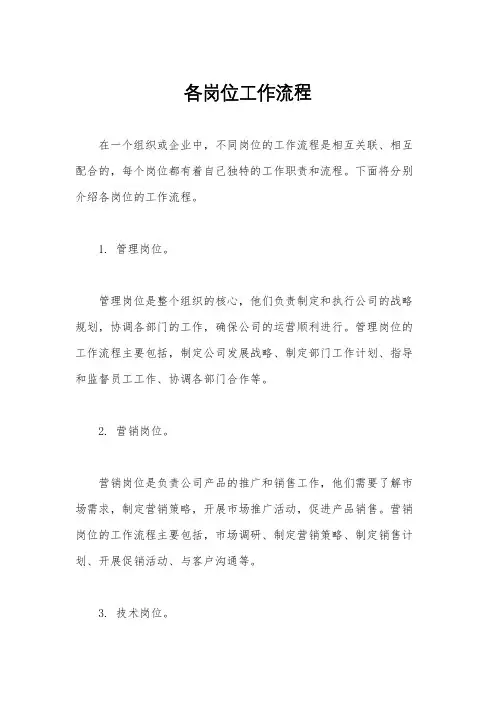 各岗位工作流程

在一个组织或企业中，不同岗位的工作流程是相互关联、相互配合的，每个岗位都有着自己独特的工作职责和流程。下面将分别介绍各岗位的工作流程。

1. 管理岗位。

管理岗位是整个组织的核心，他们负责制定和执行公司的战略规划，协调各部门的工作，确保公司的运营顺利进行。管理岗位的工作流程主要包括，制定公司发展战略、制定部门工作计划、指导和监督员工工作、协调各部门合作等。

2. 营销岗位。

营销岗位是负责公司产品的推广和销售工作，他们需要了解市场需求，制定营销策略，开展市场推广活动，促进产品销售。营销岗位的工作流程主要包括，市场调研、制定营销策略、制定销售计划、开展促销活动、与客户沟通等。

3. 技术岗位。